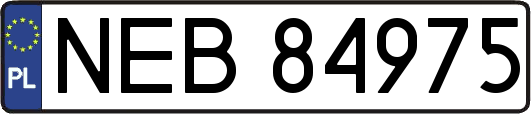 PL
NEB 84975